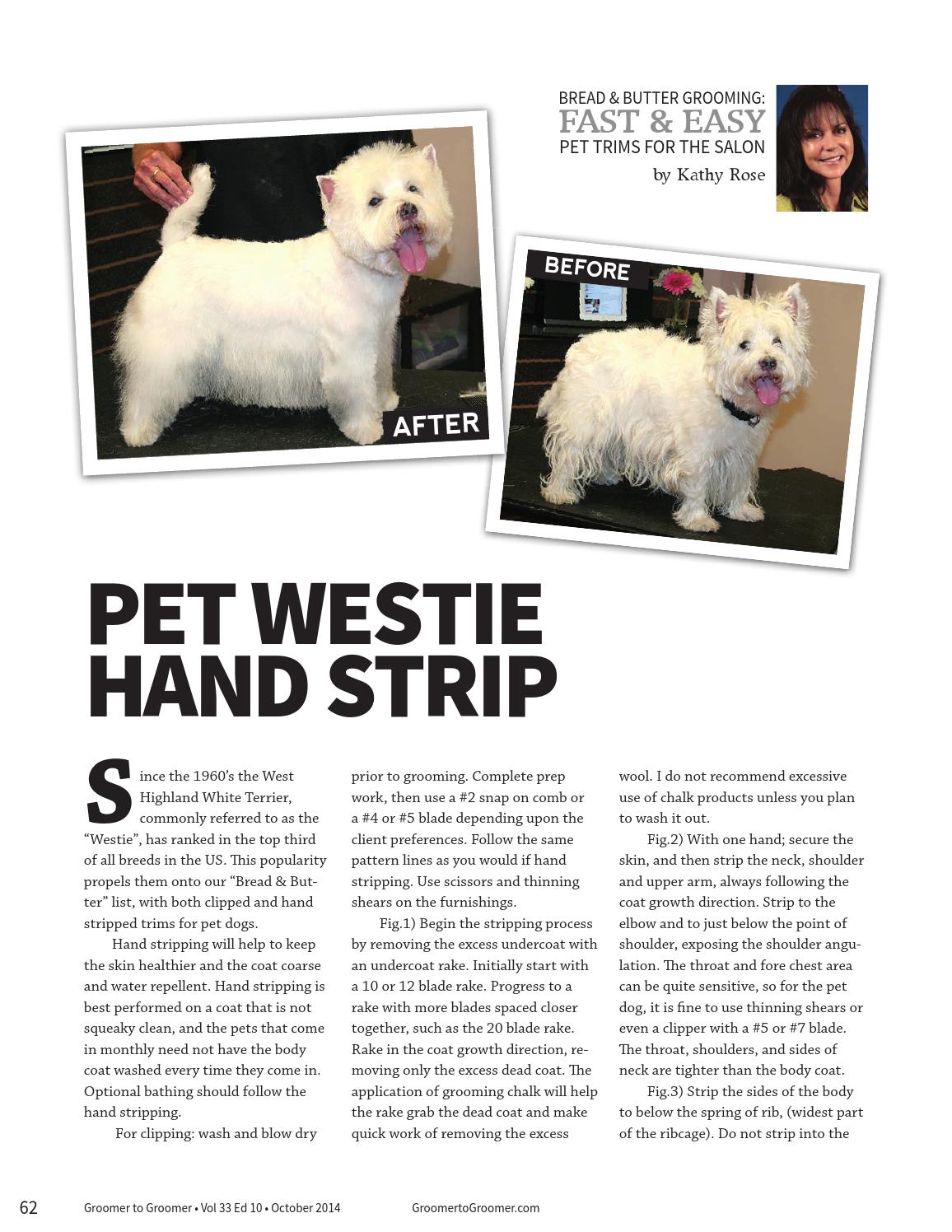 BREAD & BUTTER GROOMING:
FAST & EASY
PET TRIMS FOR THE SALON
by Kathy Rose

AFTER

BEFORE

PET WESTIE HAND STRIP

Since the 1960's the West Highland White Terrier, commonly referred to as the "Westie", has ranked in the top third of all breeds in the US. This popularity propels them onto our "Bread & Butter" list, with both clipped and hand stripped trims for pet dogs.

Hand stripping will help to keep the skin healthier and the coat coarse and water repellent. Hand stripping is best performed on a coat that is not squeaky clean, and the pets that come in monthly need not have the body coat washed every time they come in. Optional bathing should follow the hand stripping.

For clipping: wash and blow dry prior to grooming. Complete prep work, then use a #2 snap on comb or a #4 or #5 blade depending upon the client preferences. Follow the same pattern lines as you would if hand stripping. Use scissors and thinning shears on the furnishings.

Fig.1) Begin the stripping process by removing the excess undercoat with an undercoat rake. Initially start with a 10 or 12 blade rake. Progress to a rake with more blades spaced closer together, such as the 20 blade rake. Rake in the coat growth direction, removing only the excess dead coat. The application of grooming chalk will help the rake grab the dead coat and make quick work of removing the excess wool. I do not recommend excessive use of chalk products unless you plan to wash it out.

Fig.2) With one hand; secure the skin, and then strip the neck, shoulder and upper arm, always following the coat growth direction. Strip to the elbow and to just below the point of shoulder, exposing the shoulder angulation. The throat and fore chest area can be quite sensitive, so for the pet dog, it is fine to use thinning shears or even a clipper with a #5 or #7 blade. The throat, shoulders, and sides of neck are tighter than the body coat.

Fig.3) Strip the sides of the body to below the spring of rib, (widest part of the ribcage). Do not strip into the

62 Groomer to Groomer • Vol 33 Ed 10 • October 2014 GroomertoGroomer.com